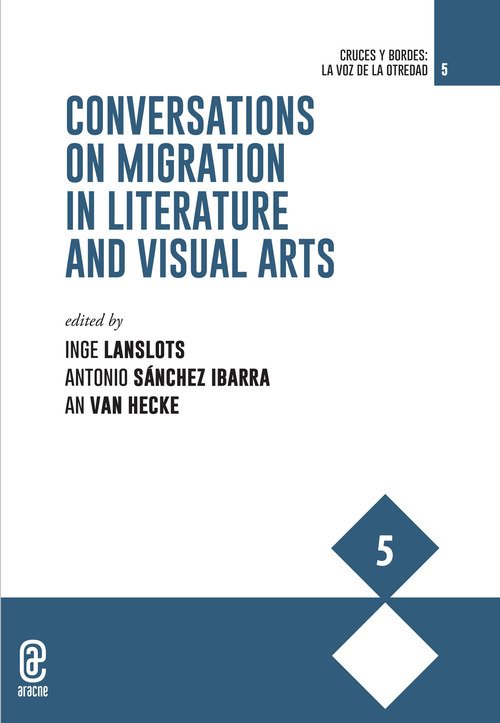 CRUCES Y BORDES:
LA VOZ DE LA OTREDAD
5

CONVERSATIONS ON MIGRATION IN LITERATURE AND VISUAL ARTS

edited by
INGE LANSLOTS
ANTONIO SÁNCHEZ IBARRA
AN VAN HECKE

5

aracne